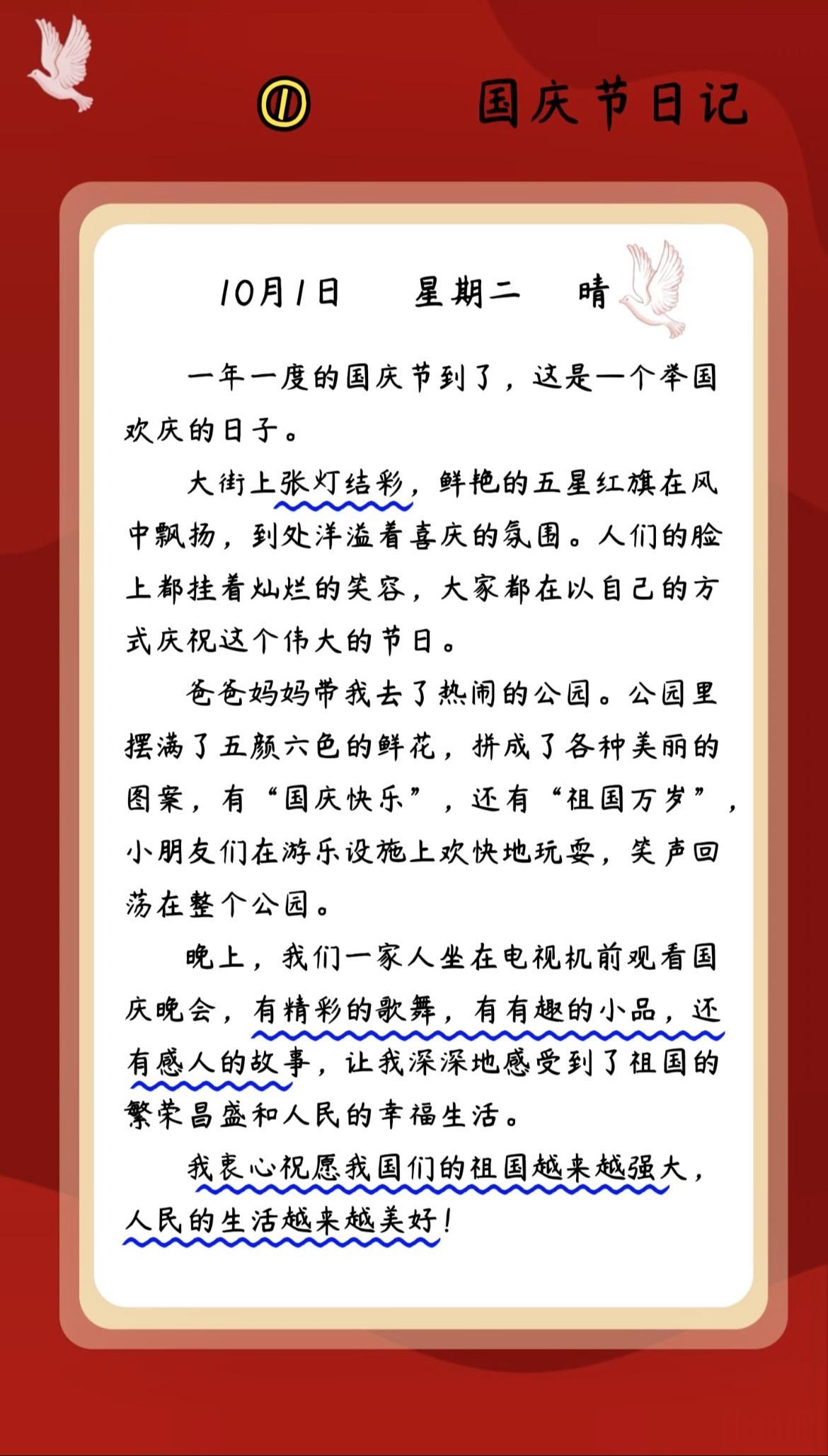 ① 国庆节日记

10月1日 星期二 晴

一年一度的国庆节到了，这是一个举国欢庆的日子。

大街上张灯结彩，鲜艳的五星红旗在风中飘扬，到处洋溢着喜庆的氛围。人们的脸上都挂着灿烂的笑容，大家都在以自己的方式庆祝这个伟大的节日。

爸爸妈妈带我去了热闹的公园。公园里摆满了五颜六色的鲜花，拼成了各种美丽的图案，有“国庆快乐”，还有“祖国万岁”，小朋友们在游乐设施上欢快地玩耍，笑声回荡在整个公园。

晚上，我们一家人坐在电视机前观看国庆晚会，有精彩的歌舞，有有趣的小品，还有感人的故事，让我深深地感受到了祖国的繁荣昌盛和人民的幸福生活。

我衷心祝愿我国们的祖国越来越强大，人民的生活越来越美好！